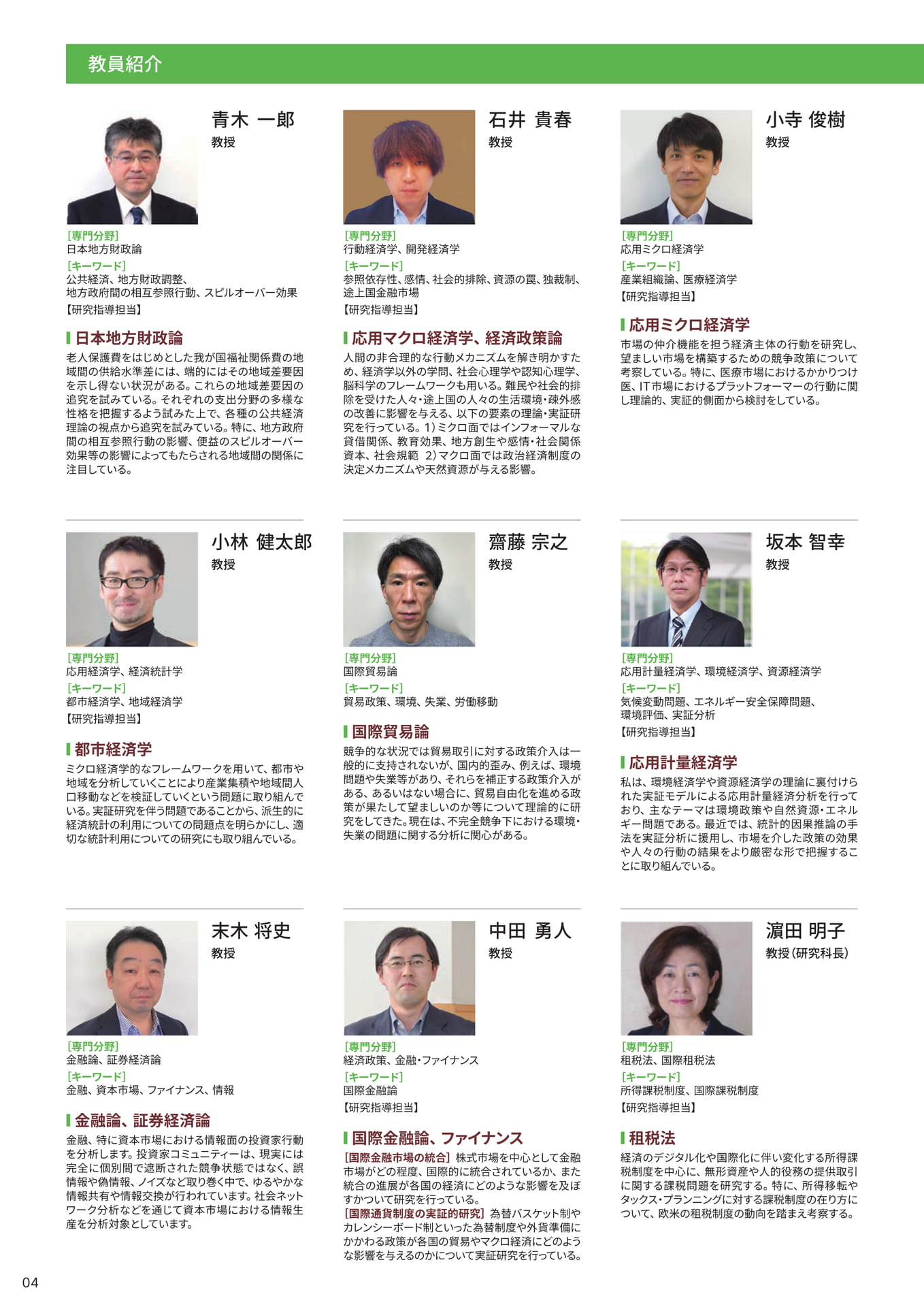 教員紹介

青木 一郎
教授

[専門分野]
日本地方財政論
[キーワード]
公共経済、地方財政調整、
地方政府間の相互参照行動、スピルオーバー効果
【研究指導担当】

日本地方財政論

老人保護費をはじめとした我が国福祉関係費の地域間の供給水準差には、端的にはその地域差要因を示し得ない状況がある。これらの地域差要因の追究を試みている。それぞれの支出分野の多様な性格を把握するよう試みた上で、各種の公共経済理論の視点から追究を試みている。特に、地方政府間の相互参照行動の影響、便益のスピルオーバー効果等の影響によってもたらされる地域間の関係に注目している。

石井 貴春
教授

[専門分野]
行動経済学、開発経済学
[キーワード]
参照依存性、感情、社会的排除、資源の罠、独裁制、
途上国金融市場
【研究指導担当】

応用マクロ経済学、経済政策論

人間の非合理的な行動メカニズムを解き明かすため、経済学以外の学問、社会心理学や認知心理学、脳科学のフレームワークも用いる。難民や社会的排除を受けた人々・途上国の人々の生活環境・疎外感の改善に影響を与える、以下の要素の理論・実証研究を行っている。1)ミクロ面ではインフォーマルな貸借関係、教育効果、地方創生や感情・社会関係資本、社会規範 2)マクロ面では政治経済制度の決定メカニズムや天然資源が与える影響。

小寺 俊樹
教授

[専門分野]
応用ミクロ経済学
[キーワード]
産業組織論、医療経済学
【研究指導担当】

応用ミクロ経済学

市場の仲介機能を担う経済主体の行動を研究し、望ましい市場を構築するための競争政策について考察している。特に、医療市場におけるかかりつけ医、IT市場におけるプラットフォーマーの行動に関し理論的、実証的側面から検討をしている。

小林 健太郎
教授

[専門分野]
応用経済学、経済統計学
[キーワード]
都市経済学、地域経済学
【研究指導担当】

都市経済学

ミクロ経済学的なフレームワークを用いて、都市や地域を分析していくことにより産業集積や地域間人口移動などを検証していくという問題に取り組んでいる。実証研究を伴う問題であることから、派生的に経済統計の利用についての問題点を明らかにし、適切な統計利用についての研究にも取り組んでいる。

齋藤 宗之
教授

[専門分野]
国際貿易論
[キーワード]
貿易政策、環境、失業、労働移動

国際貿易論

競争的な状況では貿易取引に対する政策介入は一般的に支持されないが、国内的歪み、例えば、環境問題や失業等があり、それらを補正する政策介入がある、あるいはない場合に、貿易自由化を進める政策が果たして望ましいのか等について理論的に研究をしてきた。現在は、不完全競争下における環境・失業の問題に関する分析に関心がある。

坂本 智幸
教授

[専門分野]
応用計量経済学、環境経済学、資源経済学
[キーワード]
気候変動問題、エネルギー安全保障問題、
環境評価、実証分析
【研究指導担当】

応用計量経済学

私は、環境経済学や資源経済学の理論に裏付けられた実証モデルによる応用計量経済分析を行っており、主なテーマは環境政策や自然資源・エネルギー問題である。最近では、統計的因果推論の手法を実証分析に援用し、市場を介した政策の効果や人々の行動の結果をより厳密な形で把握することに取り組んでいる。

末木 将史
教授

[専門分野]
金融論、証券経済論
[キーワード]
金融、資本市場、ファイナンス、情報

金融論、証券経済論

金融、特に資本市場における情報面の投資家行動を分析します。投資家コミュニティーは、現実には完全に個別間で遮断された競争状態ではなく、誤情報や偽情報、ノイズなど取り巻く中で、ゆるやかな情報共有や情報交換が行われています。社会ネットワーク分析などを通じて資本市場における情報生産を分析対象としています。

中田 勇人
教授

[専門分野]
経済政策、金融・ファイナンス
[キーワード]
国際金融論
【研究指導担当】

国際金融論、ファイナンス

[国際金融市場の統合] 株式市場を中心として金融市場がどの程度、国際的に統合されているか、また統合の進展が各国の経済にどのような影響を及ぼすかついて研究を行っている。
[国際通貨制度の実証的研究] 為替バスケット制やカレンシーボード制といった為替制度や外貨準備にかかわる政策が各国の貿易やマクロ経済にどのような影響を与えるのかについて実証研究を行っている。

濵田 明子
教授(研究科長)

[専門分野]
租税法、国際租税法
[キーワード]
所得課税制度、国際課税制度
【研究指導担当】

租税法

経済のデジタル化や国際化に伴い変化する所得課税制度を中心に、無形資産や人的役務の提供取引に関する課税問題を研究する。特に、所得移転やタックス・プランニングに対する課税制度の在り方について、欧米の租税制度の動向を踏まえ考察する。

04